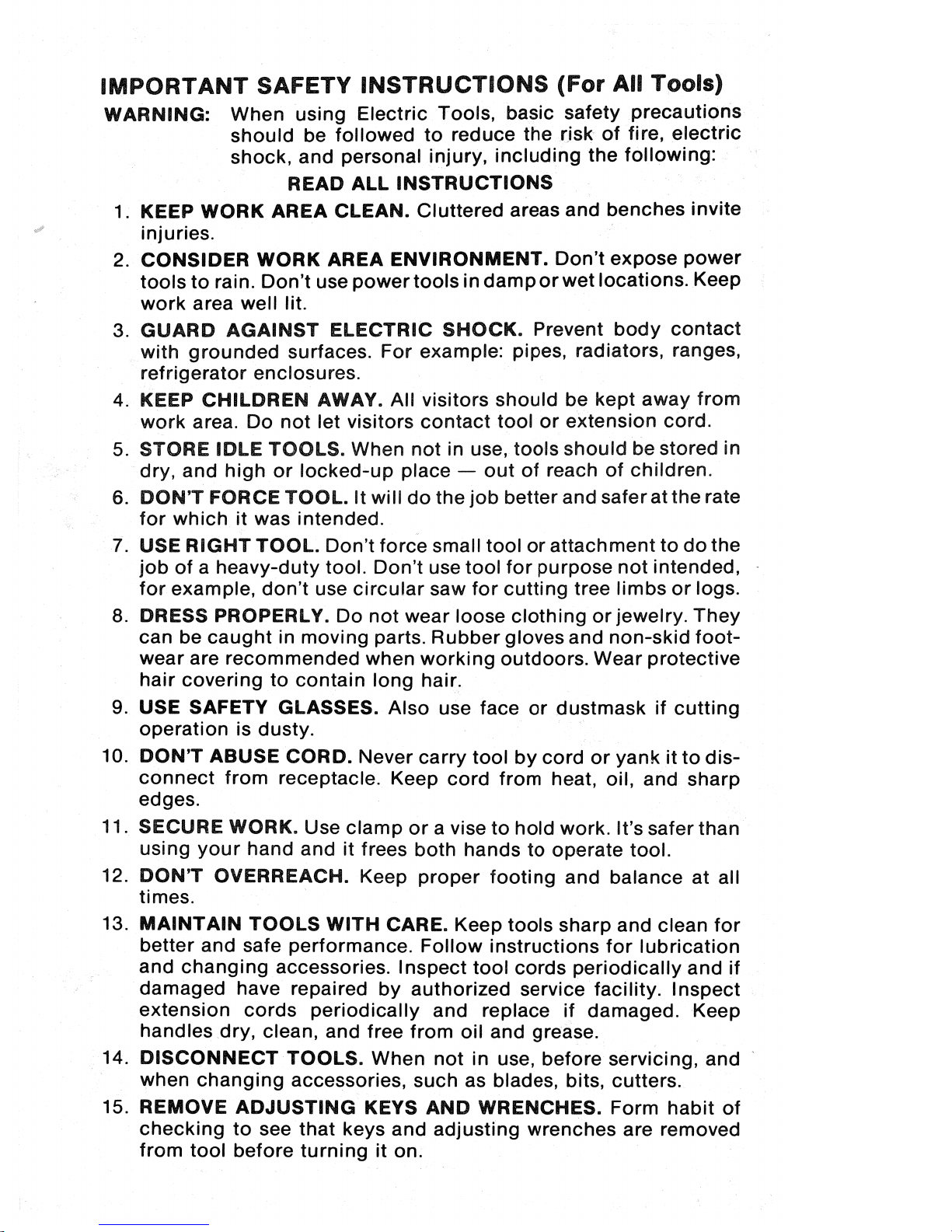 IMPORTANT SAFETY INSTRUCTIONS (For All Tools)

WARNING: When using Electric Tools, basic safety precautions should be followed to reduce the risk of fire, electric shock, and personal injury, including the following:

READ ALL INSTRUCTIONS

1. KEEP WORK AREA CLEAN. Cluttered areas and benches invite injuries.

2. CONSIDER WORK AREA ENVIRONMENT. Don't expose power tools to rain. Don't use power tools in damp or wet locations. Keep work area well lit.

3. GUARD AGAINST ELECTRIC SHOCK. Prevent body contact with grounded surfaces. For example: pipes, radiators, ranges, refrigerator enclosures.

4. KEEP CHILDREN AWAY. All visitors should be kept away from work area. Do not let visitors contact tool or extension cord.

5. STORE IDLE TOOLS. When not in use, tools should be stored in dry, and high or locked-up place — out of reach of children.

6. DON'T FORCE TOOL. It will do the job better and safer at the rate for which it was intended.

7. USE RIGHT TOOL. Don't force small tool or attachment to do the job of a heavy-duty tool. Don't use tool for purpose not intended, for example, don't use circular saw for cutting tree limbs or logs.

8. DRESS PROPERLY. Do not wear loose clothing or jewelry. They can be caught in moving parts. Rubber gloves and non-skid footwear are recommended when working outdoors. Wear protective hair covering to contain long hair.

9. USE SAFETY GLASSES. Also use face or dustmask if cutting operation is dusty.

10. DON'T ABUSE CORD. Never carry tool by cord or yank it to disconnect from receptacle. Keep cord from heat, oil, and sharp edges.

11. SECURE WORK. Use clamp or a vise to hold work. It's safer than using your hand and it frees both hands to operate tool.

12. DON'T OVERREACH. Keep proper footing and balance at all times.

13. MAINTAIN TOOLS WITH CARE. Keep tools sharp and clean for better and safe performance. Follow instructions for lubrication and changing accessories. Inspect tool cords periodically and if damaged have repaired by authorized service facility. Inspect extension cords periodically and replace if damaged. Keep handles dry, clean, and free from oil and grease.

14. DISCONNECT TOOLS. When not in use, before servicing, and when changing accessories, such as blades, bits, cutters.

15. REMOVE ADJUSTING KEYS AND WRENCHES. Form habit of checking to see that keys and adjusting wrenches are removed from tool before turning it on.